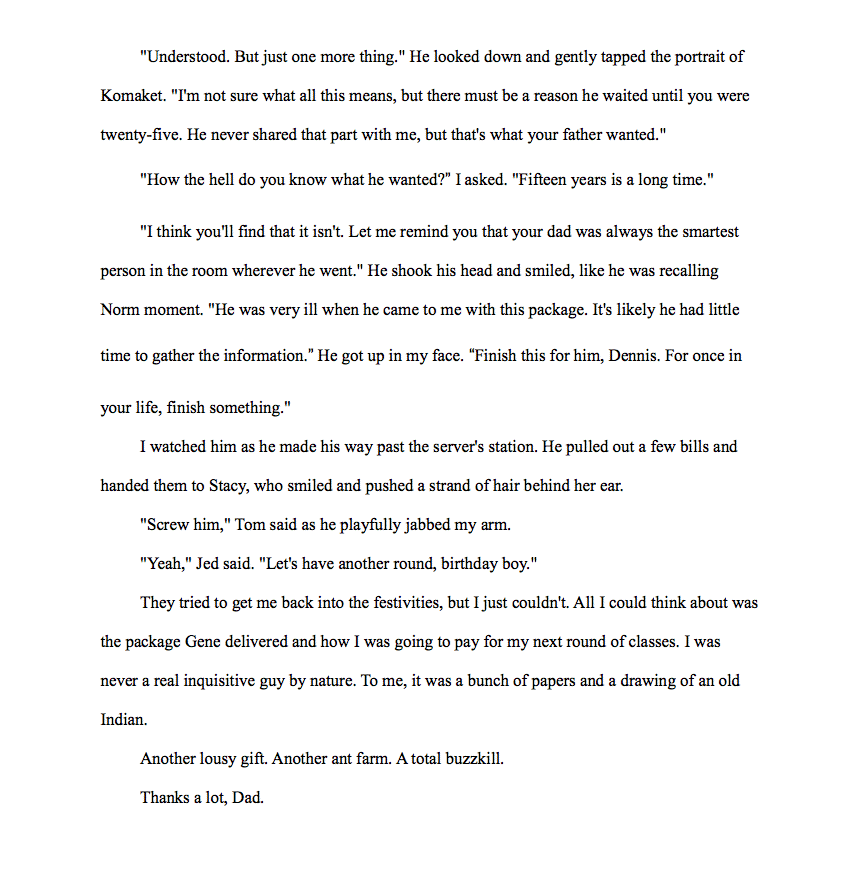 "Understood. But just one more thing." He looked down and gently tapped the portrait of Komaket. "I'm not sure what all this means, but there must be a reason he waited until you were twenty-five. He never shared that part with me, but that's what your father wanted."

"How the hell do you know what he wanted?" I asked. "Fifteen years is a long time."

"I think you'll find that it isn't. Let me remind you that your dad was always the smartest person in the room wherever he went." He shook his head and smiled, like he was recalling Norm moment. "He was very ill when he came to me with this package. It's likely he had little time to gather the information." He got up in my face. "Finish this for him, Dennis. For once in your life, finish something."

I watched him as he made his way past the server's station. He pulled out a few bills and handed them to Stacy, who smiled and pushed a strand of hair behind her ear.

"Screw him," Tom said as he playfully jabbed my arm.

"Yeah," Jed said. "Let's have another round, birthday boy."

They tried to get me back into the festivities, but I just couldn't. All I could think about was the package Gene delivered and how I was going to pay for my next round of classes. I was never a real inquisitive guy by nature. To me, it was a bunch of papers and a drawing of an old Indian.

Another lousy gift. Another ant farm. A total buzzkill.

Thanks a lot, Dad.